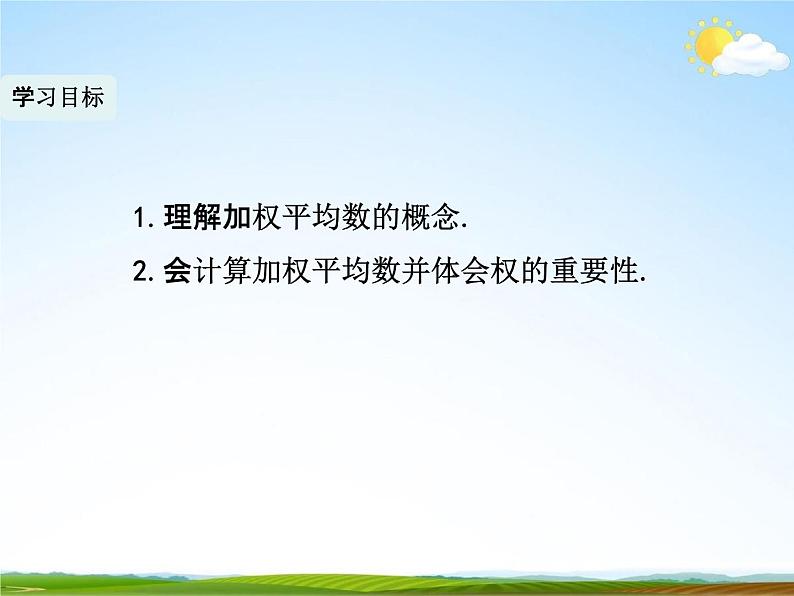 学习目标

1. 理解加权平均数的概念.

2. 会计算加权平均数并体会权的重要性.